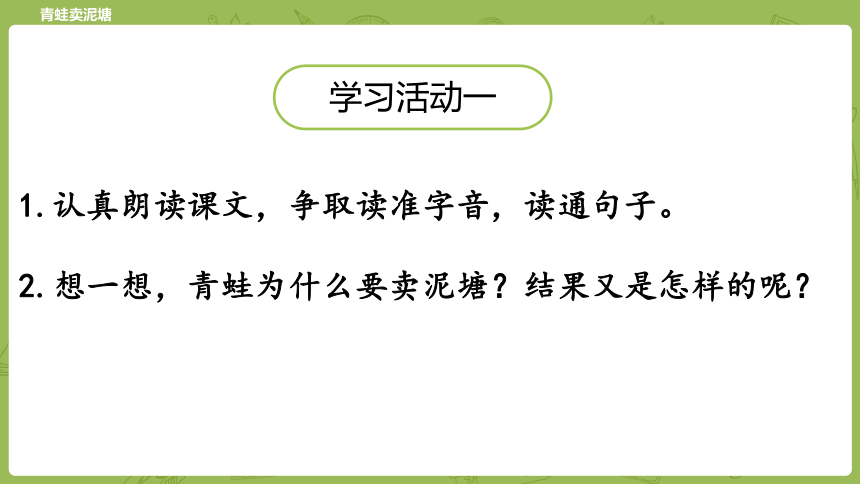 青蛙卖泥塘

学习活动一

1. 认真朗读课文，争取读准字音，读通句子。

2. 想一想，青蛙为什么要卖泥塘？结果又是怎样的呢？